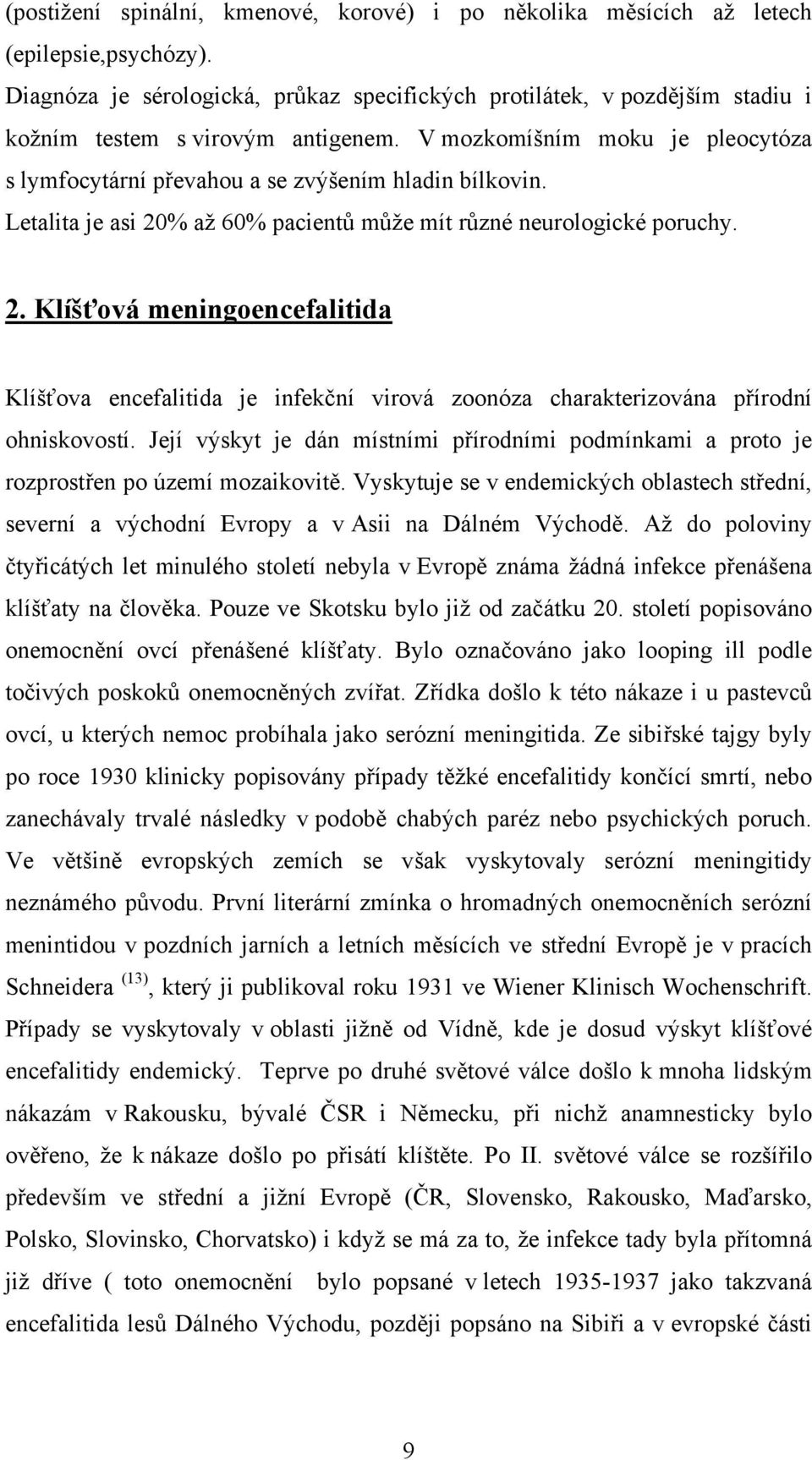 (postižení spinální, kmenové, korové) i po několika měsících až letech (epilepsie,psychózy).
Diagnóza je sérologická, průkaz specifických protilátek, v pozdějším stadiu i kožním testem s virovým antigenem. V mozkomíšním moku je pleocytóza s lymfocytární převahou a se zvýšením hladin bílkovin.
Letalita je asi 20% až 60% pacientů může mít různé neurologické poruchy.

2. Klíšťová meningoencefalitida

Klíšťova encefalitida je infekční virová zoonóza charakterizována přírodní ohniskovostí. Její výskyt je dán místními přírodními podmínkami a proto je rozprostřen po území mozaikovitě. Vyskytuje se v endemických oblastech střední, severní a východní Evropy a v Asii na Dálném Východě. Až do poloviny čtyřicátých let minulého století nebyla v Evropě známa žádná infekce přenášena klíšťaty na člověka. Pouze ve Skotsku bylo již od začátku 20. století popisováno onemocnění ovcí přenášené klíšťaty. Bylo označováno jako looping ill podle točivých poskoků onemocněných zvířat. Zřídka došlo k této nákaze i u pastevců ovcí, u kterých nemoc probíhala jako serózní meningitida. Ze sibiřské tajgy byly po roce 1930 klinicky popisovány případy těžké encefalitidy končící smrtí, nebo zanechávaly trvalé následky v podobě chabých paréz nebo psychických poruch. Ve většině evropských zemích se však vyskytovaly serózní meningitidy neznámého původu. První literární zmínka o hromadných onemocněních serózní menintidou v pozdních jarních a letních měsících ve střední Evropě je v pracích Schneidera $^{(13)}$, který ji publikoval roku 1931 ve Wiener Klinisch Wochenschrift. Případy se vyskytovaly v oblasti jižně od Vídně, kde je dosud výskyt klíšťové encefalitidy endemický. Teprve po druhé světové válce došlo k mnoha lidským nákazám v Rakousku, bývalé ČSR i Německu, při nichž anamnesticky bylo ověřeno, že k nákaze došlo po přisátí klíštěte. Po II. světové válce se rozšířilo především ve střední a jižní Evropě (ČR, Slovensko, Rakousko, Maďarsko, Polsko, Slovinsko, Chorvatsko) i když se má za to, že infekce tady byla přítomná již dříve ( toto onemocnění bylo popsané v letech 1935-1937 jako takzvaná encefalitida lesů Dálného Východu, později popsáno na Sibiři a v evropské části

9